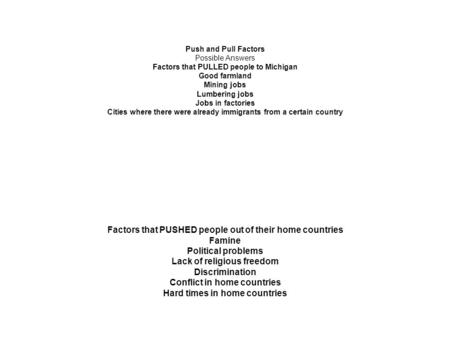 Push and Pull Factors
Possible Answers
Factors that PULLED people to Michigan
Good farmland
Mining jobs
Lumbering jobs
Jobs in factories
Cities where there were already immigrants from a certain country

Factors that PUSHED people out of their home countries
Famine
Political problems
Lack of religious freedom
Discrimination
Conflict in home countries
Hard times in home countries